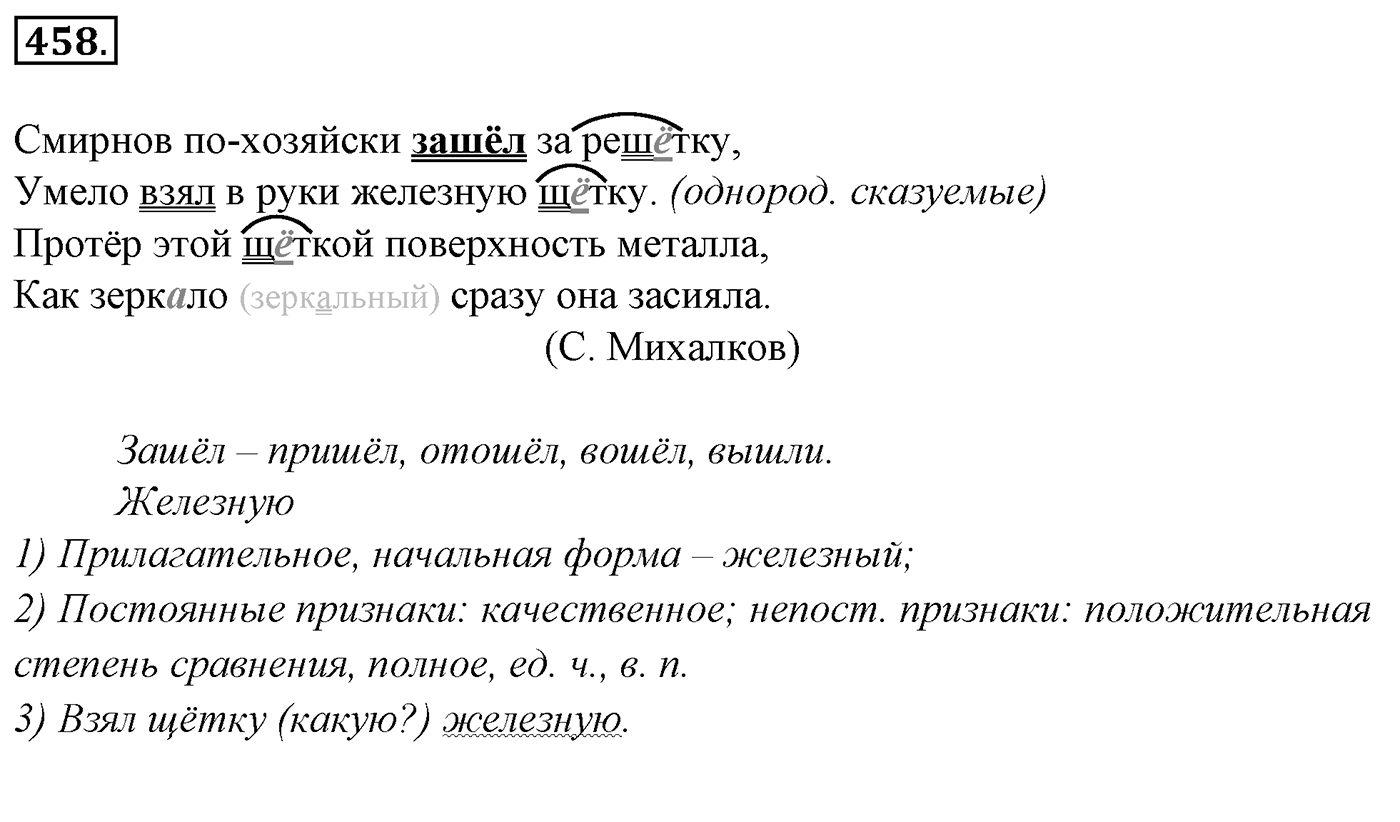 458.

Смирнов по-хозяйски зашёл за решётку,
Умело взял в руки железную щётку. (однород. сказуемые)
Протёр этой щёткой поверхность металла,
Как зеркало (зеркальный) сразу она засияла.
(С. Михалков)

Зашёл – пришёл, отошёл, вошёл, вышли.
Железную
1) Прилагательное, начальная форма – железный;
2) Постоянные признаки: качественное; непост. признаки: положительная степень сравнения, полное, ед. ч., в. п.
3) Взял щётку (какую?) железную.